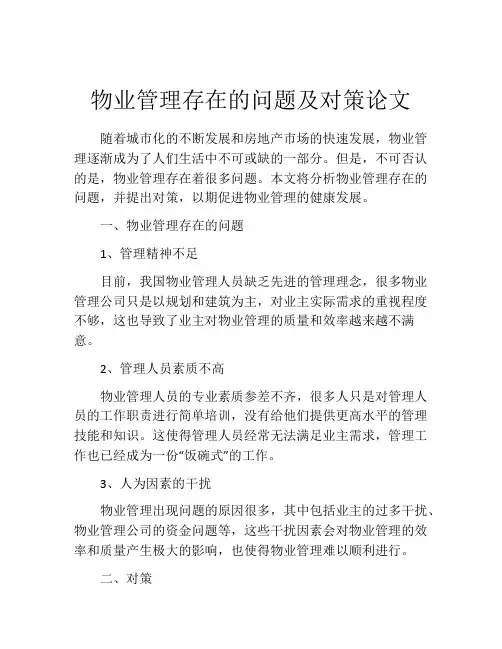 物业管理存在的问题及对策论文

随着城市化的不断发展和房地产市场的快速发展，物业管理逐渐成为了人们生活中不可或缺的一部分。但是，不可否认的是，物业管理存在着很多问题。本文将分析物业管理存在的问题，并提出对策，以期促进物业管理的健康发展。

一、物业管理存在的问题

1、管理精神不足

目前，我国物业管理人员缺乏先进的管理理念，很多物业管理公司只是以规划和建筑为主，对业主实际需求的重视程度不够，这也导致了业主对物业管理的质量和效率越来越不满意。

2、管理人员素质不高

物业管理人员的专业素质参差不齐，很多人只是对管理人员的工作职责进行简单培训，没有给他们提供更高水平的管理技能和知识。这使得管理人员经常无法满足业主需求，管理工作也已经成为一份“饭碗式”的工作。

3、人为因素的干扰

物业管理出现问题的原因很多，其中包括业主的过多干扰、物业管理公司的资金问题等，这些干扰因素会对物业管理的效率和质量产生极大的影响，也使得物业管理难以顺利进行。

二、对策